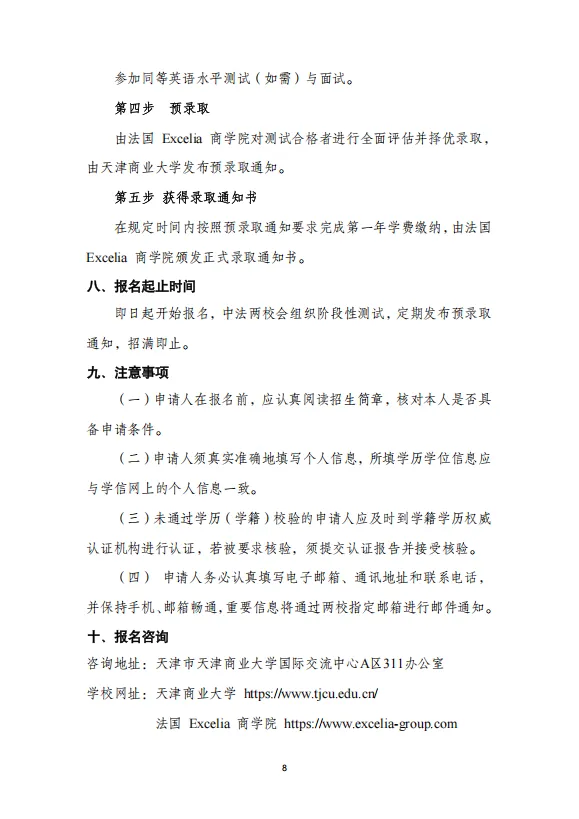 参加同等英语水平测试（如需）与面试。

第四步　预录取

由法国 Excelia 商学院对测试合格者进行全面评估并择优录取，由天津商业大学发布预录取通知。

第五步　获得录取通知书

在规定时间内按照预录取通知要求完成第一年学费缴纳，由法国 Excelia 商学院颁发正式录取通知书。

八、报名起止时间

即日起开始报名，中法两校会组织阶段性测试，定期发布预录取通知，招满即止。

九、注意事项

（一）申请人在报名前，应认真阅读招生简章，核对本人是否具备申请条件。

（二）申请人须真实准确地填写个人信息，所填学历学位信息应与学信网上的个人信息一致。

（三）未通过学历（学籍）校验的申请人应及时到学籍学历权威认证机构进行认证，若被要求核验，须提交认证报告并接受核验。

（四）　申请人务必认真填写电子邮箱、通讯地址和联系电话，并保持手机、邮箱畅通，重要信息将通过两校指定邮箱进行邮件通知。

十、报名咨询

咨询地址：天津市天津商业大学国际交流中心A区311办公室

学校网址：天津商业大学 https://www.tjcu.edu.cn/

法国 Excelia 商学院 https://www.excelia-group.com

8